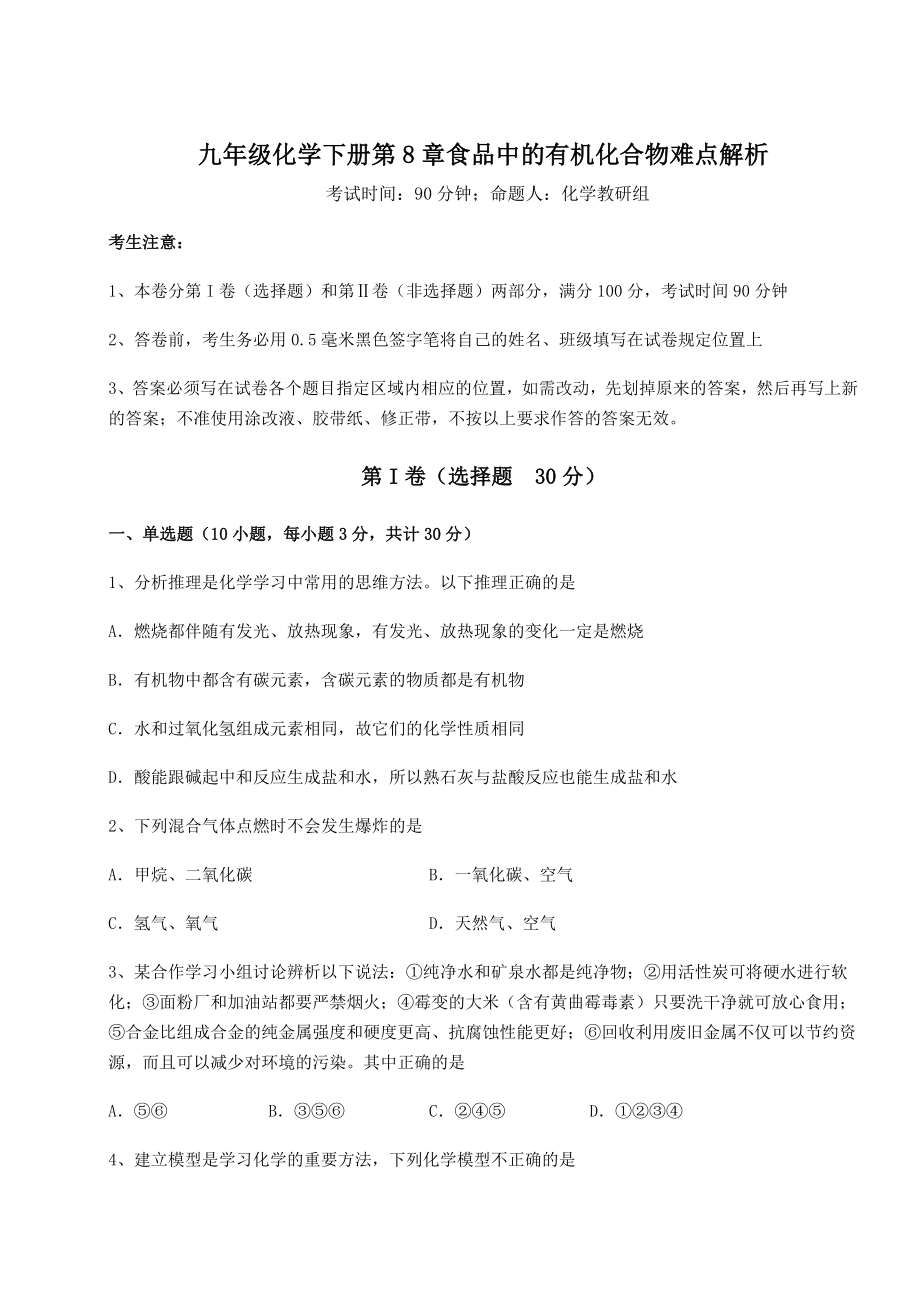 九年级化学下册第8章食品中的有机化合物难点解析

考试时间：90分钟；命题人：化学教研组

考生注意：

1、本卷分第I卷（选择题）和第II卷（非选择题）两部分，满分100分，考试时间90分钟

2、答卷前，考生务必用0.5毫米黑色签字笔将自己的姓名、班级填写在试卷规定位置上

3、答案必须写在试卷各个题目指定区域内相应的位置，如需改动，先划掉原来的答案，然后再写上新的答案；不准使用涂改液、胶带纸、修正带，不按以上要求作答的答案无效。

第I卷（选择题　30分）

一、单选题（10小题，每小题3分，共计30分）

1、分析推理是化学学习中常用的思维方法。以下推理正确的是

A. 燃烧都伴随有发光、放热现象，有发光、放热现象的变化一定是燃烧

B. 有机物中都含有碳元素，含碳元素的物质都是有机物

C. 水和过氧化氢组成元素相同，故它们的化学性质相同

D. 酸能跟碱起中和反应生成盐和水，所以熟石灰与盐酸反应也能生成盐和水

2、下列混合气体点燃时不会发生爆炸的是

A. 甲烷、二氧化碳

B. 一氧化碳、空气

C. 氢气、氧气

D. 天然气、空气

3、某合作学习小组讨论辨析以下说法：①纯净水和矿泉水都是纯净物；②用活性炭可将硬水进行软化；③面粉厂和加油站都要严禁烟火；④霉变的大米（含有黄曲霉毒素）只要洗干净就可放心食用；⑤合金比组成合金的纯金属强度和硬度更高、抗腐蚀性能更好；⑥回收利用废旧金属不仅可以节约资源，而且可以减少对环境的污染。其中正确的是

A. ⑤⑥

B. ③⑤⑥

C. ②④⑤

D. ①②③④

4、建立模型是学习化学的重要方法，下列化学模型不正确的是